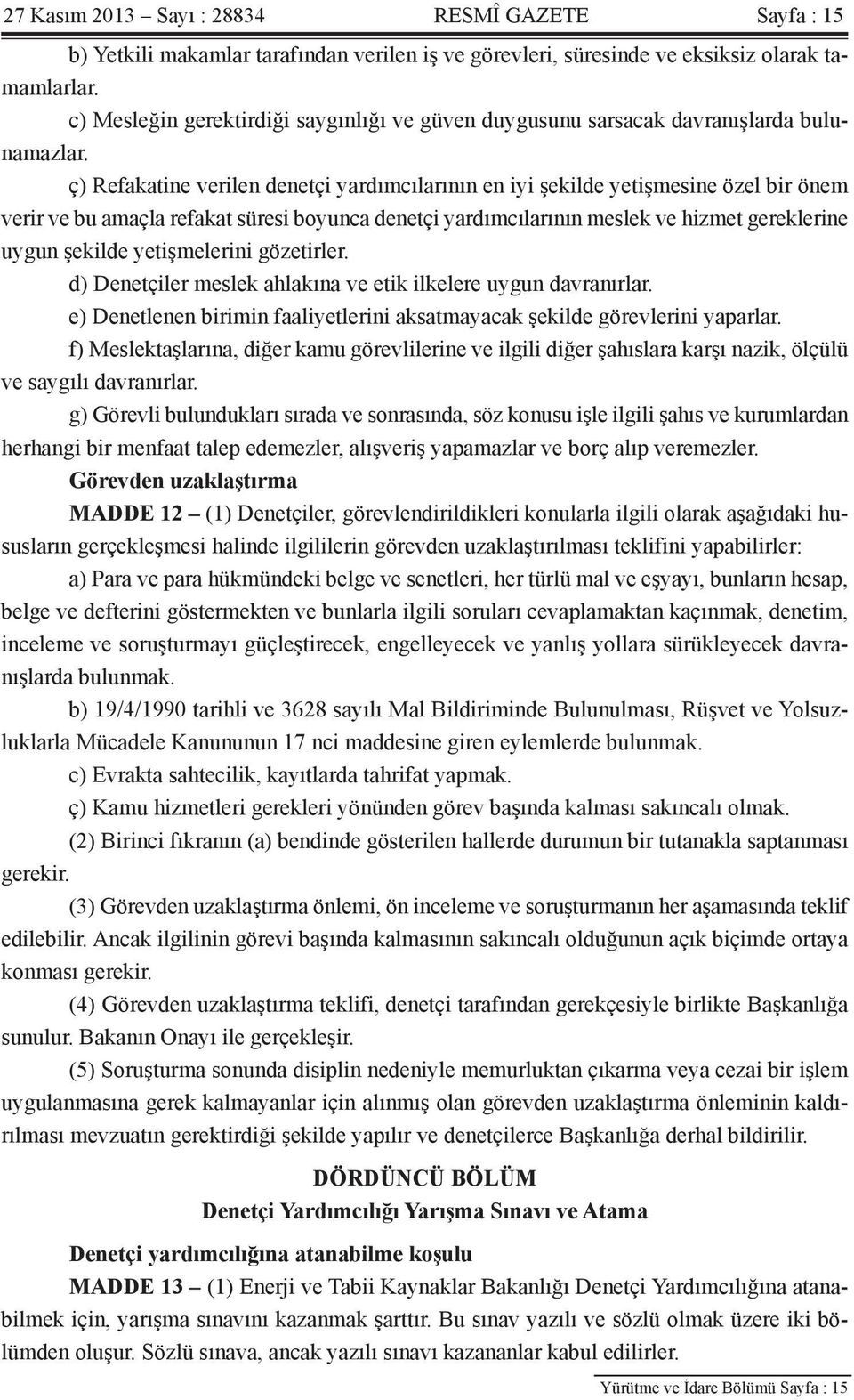 27 Kasım 2013 – Sayı : 28834 RESMÎ GAZETE Sayfa : 15

b) Yetkili makamlar tarafından verilen iş ve görevleri, süresinde ve eksiksiz olarak tamamlarlar.

c) Mesleğin gerektirdiği saygınlığı ve güven duygusunu sarsacak davranışlarda bulunamazlar.

ç) Refakatine verilen denetçi yardımcılarının en iyi şekilde yetişmesine özel bir önem verir ve bu amaçla refakat süresi boyunca denetçi yardımcılarının meslek ve hizmet gereklerine uygun şekilde yetişmelerini gözetirler.

d) Denetçiler meslek ahlakına ve etik ilkelere uygun davranırlar.

e) Denetlenen birimin faaliyetlerini aksatmayacak şekilde görevlerini yaparlar.

f) Meslektaşlarına, diğer kamu görevlilerine ve ilgili diğer şahıslara karşı nazik, ölçülü ve saygılı davranırlar.

g) Görevli bulundukları sırada ve sonrasında, söz konusu işle ilgili şahıs ve kurumlardan herhangi bir menfaat talep edemezler, alışveriş yapamazlar ve borç alıp veremezler.

Görevden uzaklaştırma

MADDE 12 – (1) Denetçiler, görevlendirildikleri konularla ilgili olarak aşağıdaki hususların gerçekleşmesi halinde ilgililerin görevden uzaklaştırılması teklifini yapabilirler:

a) Para ve para hükmündeki belge ve senetleri, her türlü mal ve eşyayı, bunların hesap, belge ve defterini göstermekten ve bunlarla ilgili soruları cevaplamaktan kaçınmak, denetim, inceleme ve soruşturmayı güçleştirecek, engelleyecek ve yanlış yollara sürükleyecek davranışlarda bulunmak.

b) 19/4/1990 tarihli ve 3628 sayılı Mal Bildiriminde Bulunulması, Rüşvet ve Yolsuzluklarla Mücadele Kanununun 17 nci maddesine giren eylemlerde bulunmak.

c) Evrakta sahtecilik, kayıtlarda tahrifat yapmak.

ç) Kamu hizmetleri gerekleri yönünden görev başında kalması sakıncalı olmak.

(2) Birinci fıkranın (a) bendinde gösterilen hallerde durumun bir tutanakla saptanması gerekir.

(3) Görevden uzaklaştırma önlemi, ön inceleme ve soruşturmanın her aşamasında teklif edilebilir. Ancak ilgilinin görevi başında kalmasının sakıncalı olduğunun açık biçimde ortaya konması gerekir.

(4) Görevden uzaklaştırma teklifi, denetçi tarafından gerekçesiyle birlikte Başkanlığa sunulur. Bakanın Onayı ile gerçekleşir.

(5) Soruşturma sonunda disiplin nedeniyle memurluktan çıkarma veya cezai bir işlem uygulanmasına gerek kalmayanlar için alınmış olan görevden uzaklaştırma önleminin kaldırılması mevzuatın gerektirdiği şekilde yapılır ve denetçilerce Başkanlığa derhal bildirilir.

DÖRDÜNCÜ BÖLÜM
Denetçi Yardımcılığı Yarışma Sınavı ve Atama

Denetçi yardımcılığına atanabilme koşulu

MADDE 13 – (1) Enerji ve Tabii Kaynaklar Bakanlığı Denetçi Yardımcılığına atanabilmek için, yarışma sınavını kazanmak şarttır. Bu sınav yazılı ve sözlü olmak üzere iki bölümden oluşur. Sözlü sınava, ancak yazılı sınavı kazananlar kabul edilirler.

Yürütme ve İdare Bölümü Sayfa : 15